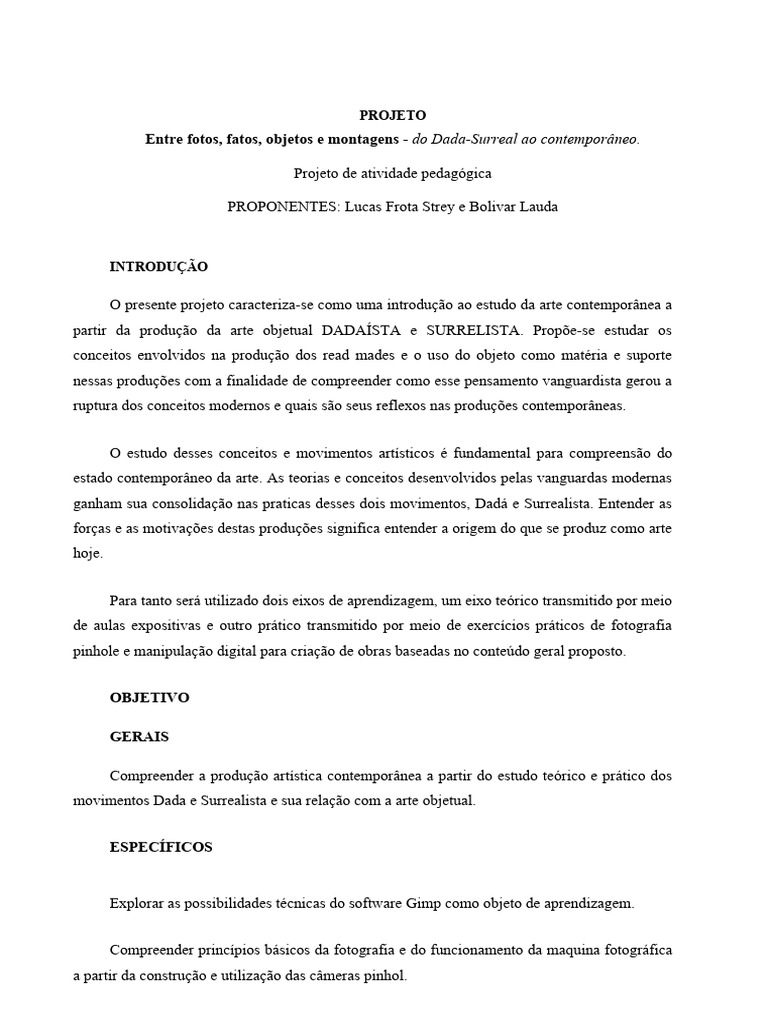 PROJETO

Entre fotos, fatos, objetos e montagens - do Dada-Surreal ao contemporâneo.

Projeto de atividade pedagógica

PROPONENTES: Lucas Frota Strey e Bolivar Lauda

INTRODUÇÃO

O presente projeto caracteriza-se como uma introdução ao estudo da arte contemporânea a partir da produção da arte objetual DADAÍSTA e SURRELISTA. Propõe-se estudar os conceitos envolvidos na produção dos read mades e o uso do objeto como matéria e suporte nessas produções com a finalidade de compreender como esse pensamento vanguardista gerou a ruptura dos conceitos modernos e quais são seus reflexos nas produções contemporâneas.

O estudo desses conceitos e movimentos artísticos é fundamental para compreensão do estado contemporâneo da arte. As teorias e conceitos desenvolvidos pelas vanguardas modernas ganham sua consolidação nas praticas desses dois movimentos, Dadá e Surrealista. Entender as forças e as motivações destas produções significa entender a origem do que se produz como arte hoje.

Para tanto será utilizado dois eixos de aprendizagem, um eixo teórico transmitido por meio de aulas expositivas e outro prático transmitido por meio de exercícios práticos de fotografia pinhole e manipulação digital para criação de obras baseadas no conteúdo geral proposto.

OBJETIVO

GERAIS

Compreender a produção artística contemporânea a partir do estudo teórico e prático dos movimentos Dada e Surrealista e sua relação com a arte objetual.

ESPECÍFICOS

Explorar as possibilidades técnicas do software Gimp como objeto de aprendizagem.

Compreender princípios básicos da fotografia e do funcionamento da maquina fotográfica a partir da construção e utilização das câmeras pinhol.